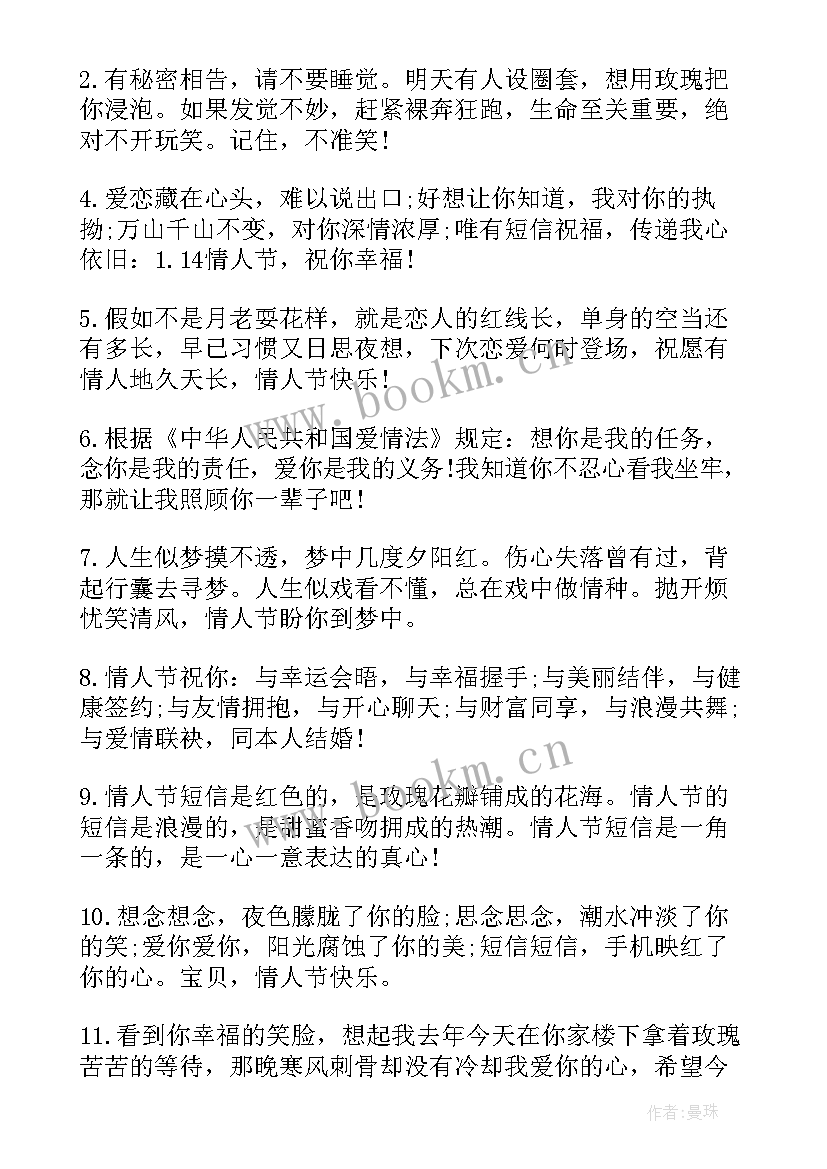 2.有秘密相告，请不要睡觉。明天有人设圈套，想用玫瑰把你浸泡。如果发觉不妙，赶紧裸奔狂跑，生命至关重要，绝对不开玩笑。记住，不准笑!

4.爱恋藏在心头，难以说出口;好想让你知道，我对你的执拗;万山千山不变，对你深情浓厚;唯有短信祝福，传递我心依旧：1.14情人节，祝你幸福!

5.假如不是月老耍花样，就是恋人的红线长，单身的空当还有多长，早已习惯又日思夜想，下次恋爱何时登场，祝愿有情人地久天长，情人节快乐!

6.根据《中华人民共和国爱情法》规定：想你是我的任务，念你是我的责任，爱你是我的义务!我知道你不忍心看我坐牢，那就让我照顾你一辈子吧!

7.人生似梦摸不透，梦中几度夕阳红。伤心失落曾有过，背起行囊去寻梦。人生似戏看不懂，总在戏中做情种。抛开烦忧笑清风，情人节盼你到梦中。

8.情人节祝你：与幸运会晤，与幸福握手;与美丽结伴，与健康签约;与友情拥抱，与开心聊天;与财富同享，与浪漫共舞;与爱情联袂，同本人结婚!

9.情人节短信是红色的，是玫瑰花瓣铺成的花海。情人节的短信是浪漫的，是甜蜜香吻拥成的热潮。情人节短信是一角一条的，是一心一意表达的真心!

10.想念想念，夜色朦胧了你的脸;思念思念，潮水冲淡了你的笑;爱你爱你，阳光腐蚀了你的美;短信短信，手机映红了你的心。宝贝，情人节快乐。

11.看到你幸福的笑脸，想起我去年今天在你家楼下拿着玫瑰苦苦的等待，那晚寒风刺骨却没有冷却我爱你的心，希望今

www.bookm.cn

www.bookm.cn

作者：曼珠